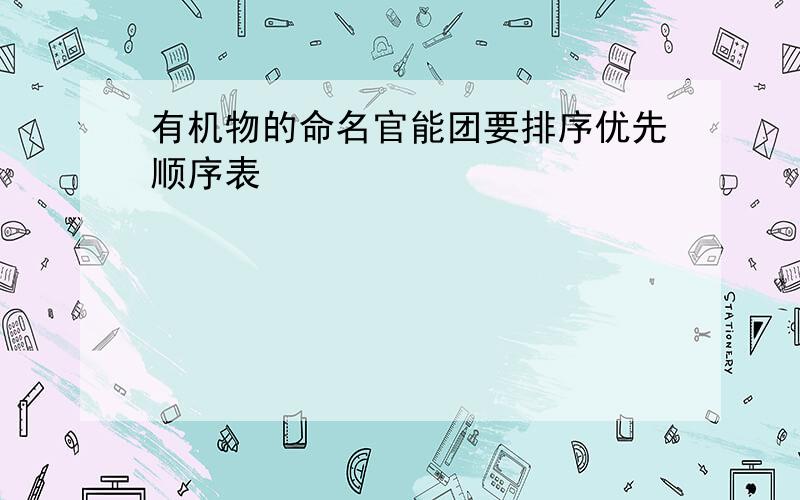 有机物的命名官能团要排序优先顺序表

STATIONERY